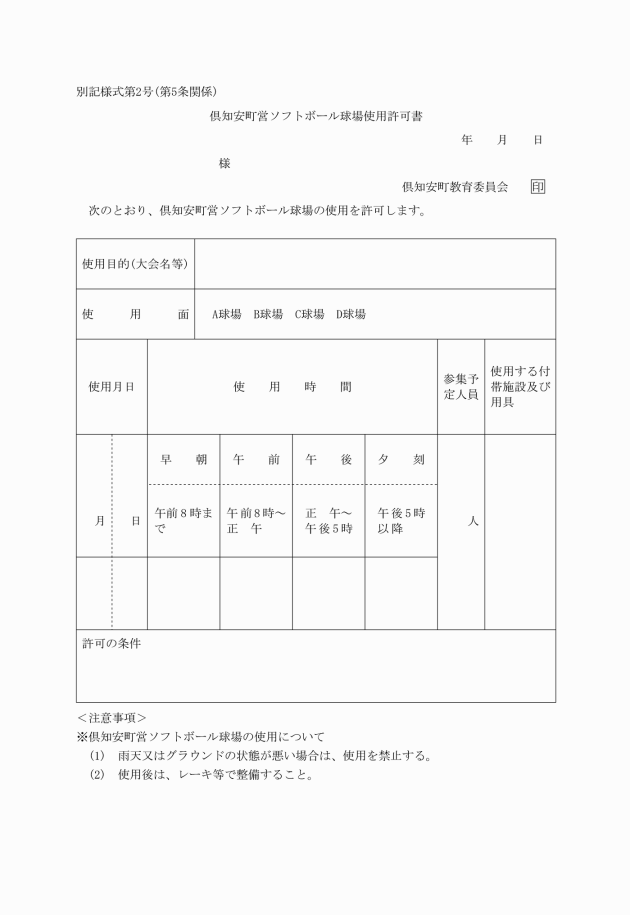 別記様式第2号(第5条関係)

倶知安町営ソフトボール球場使用許可書

年　月　日

様

倶知安町教育委員会 印

次のとおり、倶知安町営ソフトボール球場の使用を許可します。

| 使用目的(大会名等) | | | | | | |
|---|---|---|---|---|---|---|
| 使　用　面 | A球場　B球場　C球場　D球場 | | | | | |
| 使用月日 | 使　用　時　間 | | | | 参集予定人員 | 使用する付帯施設及び用具 |
| 月　日 | 早　朝 | 午　前 | 午　後 | 夕　刻 | 人 | |
| | 午前8時まで | 午前8時～正　午 | 正　午～午後5時 | 午後5時以降 | | |
| | | | | | | |
| 許可の条件 | | | | | | |

＜注意事項＞
※倶知安町営ソフトボール球場の使用について
(1)　雨天又はグラウンドの状態が悪い場合は、使用を禁止する。
(2)　使用後は、レーキ等で整備すること。